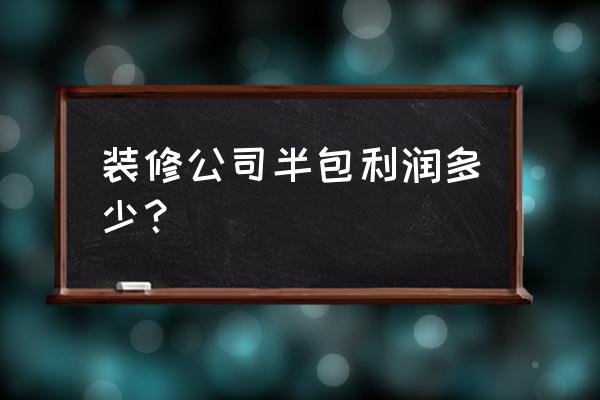 装修公司半包利润多少？